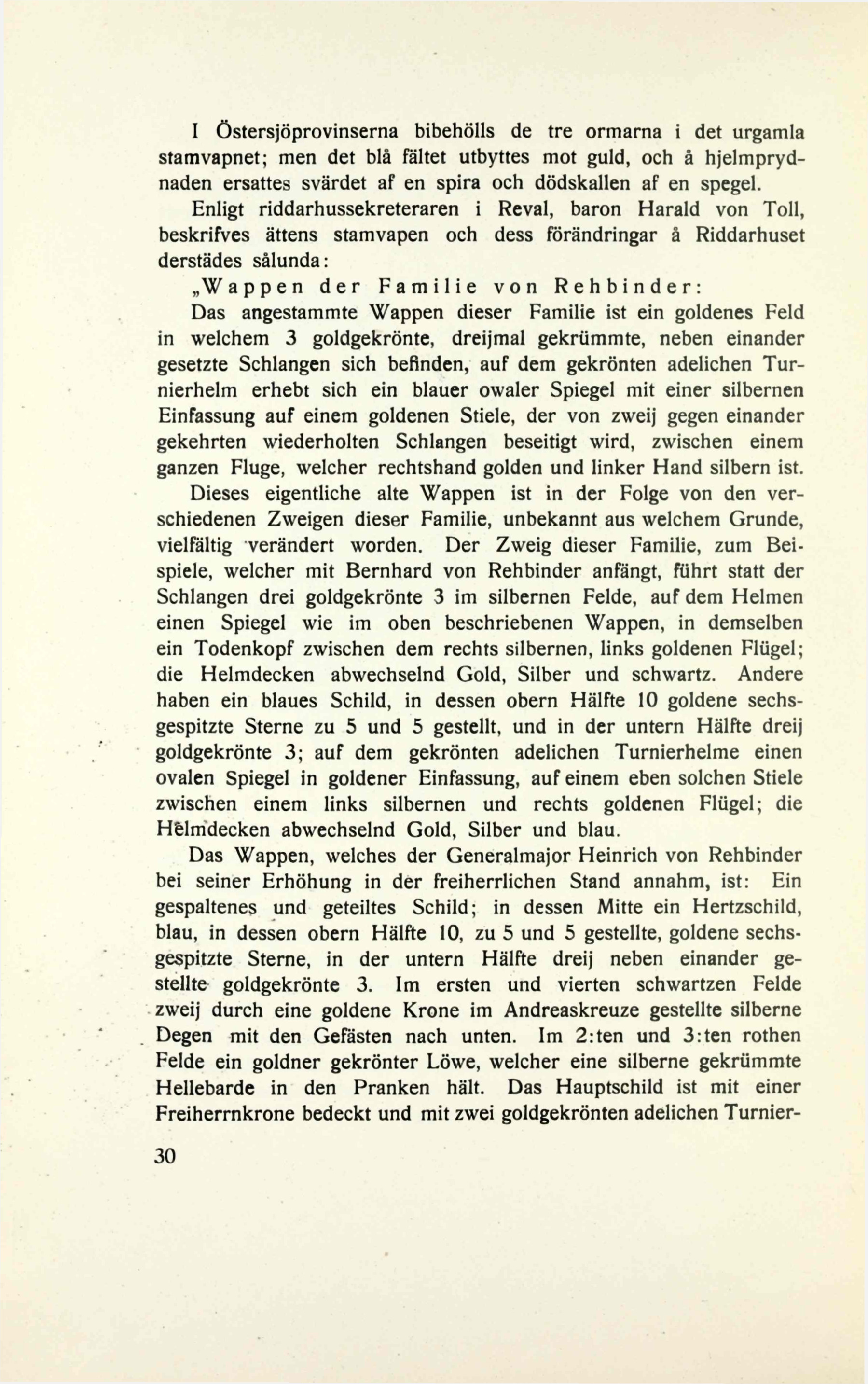 I Östersjöprovinserna bibehölls de tre ormarna i det urgamla stamvapnet; men det blå fältet utbyttes mot guld, och å hjelmprydnaden ersattes svärdet af en spira och dödskallen af en spegel.

Enligt riddarhussekreteraren i Reval, baron Harald von Toll, beskrifves ättens stamvapen och dess förändringar å Riddarhuset derstädes sålunda:

„Wappen der Familie von Rehbinder:

Das angestammte Wappen dieser Familie ist ein goldenes Feld in welchem 3 goldgekrönte, dreijmal gekrümmte, neben einander gesetzte Schlangen sich befinden, auf dem gekrönten adelichen Turnierhelm erhebt sich ein blauer owaler Spiegel mit einer silbernen Einfassung auf einem goldenen Stiele, der von zweij gegen einander gekehrten wiederholten Schlangen beseitigt wird, zwischen einem ganzen Fluge, welcher rechtshand golden und linker Hand silbern ist.

Dieses eigentliche alte Wappen ist in der Folge von den verschiedenen Zweigen dieser Familie, unbekannt aus welchem Grunde, vielfältig verändert worden. Der Zweig dieser Familie, zum Beispiele, welcher mit Bernhard von Rehbinder anfängt, führt statt der Schlangen drei goldgekrönte 3 im silbernen Felde, auf dem Helmen einen Spiegel wie im oben beschriebenen Wappen, in demselben ein Todenkopf zwischen dem rechts silbernen, links goldenen Flügel; die Helmdecken abwechselnd Gold, Silber und schwartz. Andere haben ein blaues Schild, in dessen obern Hälfte 10 goldene sechsgespitzte Sterne zu 5 und 5 gestellt, und in der untern Hälfte dreij goldgekrönte 3; auf dem gekrönten adelichen Turnierhelme einen ovalen Spiegel in goldener Einfassung, auf einem eben solchen Stiele zwischen einem links silbernen und rechts goldenen Flügel; die Helmdecken abwechselnd Gold, Silber und blau.

Das Wappen, welches der Generalmajor Heinrich von Rehbinder bei seiner Erhöhung in der freiherrlichen Stand annahm, ist: Ein gespaltenes und geteiltes Schild; in dessen Mitte ein Hertzschild, blau, in dessen obern Hälfte 10, zu 5 und 5 gestellte, goldene sechsgespitzte Sterne, in der untern Hälfte dreij neben einander gestellte goldgekrönte 3. Im ersten und vierten schwartzen Felde zweij durch eine goldene Krone im Andreaskreuze gestellte silberne Degen mit den Gefästen nach unten. Im 2:ten und 3:ten rothen Felde ein goldner gekrönter Löwe, welcher eine silberne gekrümmte Hellebarde in den Pranken hält. Das Hauptschild ist mit einer Freiherrnkrone bedeckt und mit zwei goldgekrönten adelichen Turnier-

30